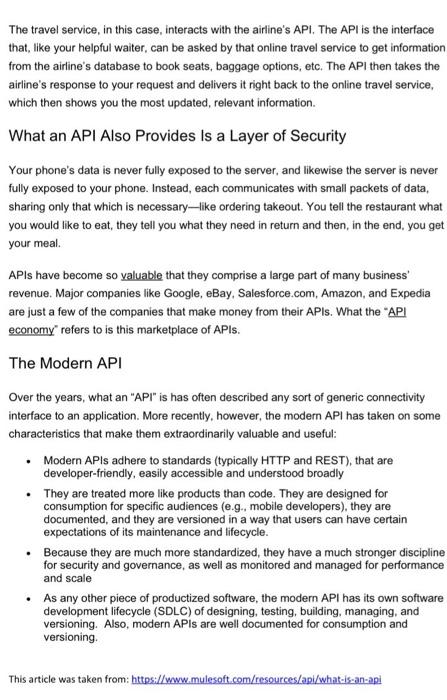 The travel service, in this case, interacts with the airline's API. The API is the interface that, like your helpful waiter, can be asked by that online travel service to get information from the airline's database to book seats, baggage options, etc. The API then takes the airline's response to your request and delivers it right back to the online travel service, which then shows you the most updated, relevant information.

What an API Also Provides Is a Layer of Security

Your phone's data is never fully exposed to the server, and likewise the server is never fully exposed to your phone. Instead, each communicates with small packets of data, sharing only that which is necessary—like ordering takeout. You tell the restaurant what you would like to eat, they tell you what they need in return and then, in the end, you get your meal.

APIs have become so valuable that they comprise a large part of many business' revenue. Major companies like Google, eBay, Salesforce.com, Amazon, and Expedia are just a few of the companies that make money from their APIs. What the "API economy" refers to is this marketplace of APIs.

The Modern API

Over the years, what an "API" is has often described any sort of generic connectivity interface to an application. More recently, however, the modern API has taken on some characteristics that make them extraordinarily valuable and useful:

• Modern APIs adhere to standards (typically HTTP and REST), that are developer-friendly, easily accessible and understood broadly
• They are treated more like products than code. They are designed for consumption for specific audiences (e.g., mobile developers), they are documented, and they are versioned in a way that users can have certain expectations of its maintenance and lifecycle.
• Because they are much more standardized, they have a much stronger discipline for security and governance, as well as monitored and managed for performance and scale
• As any other piece of productized software, the modern API has its own software development lifecycle (SDLC) of designing, testing, building, managing, and versioning. Also, modern APIs are well documented for consumption and versioning.

This article was taken from: https://www.mulesoft.com/resources/api/what-is-an-api